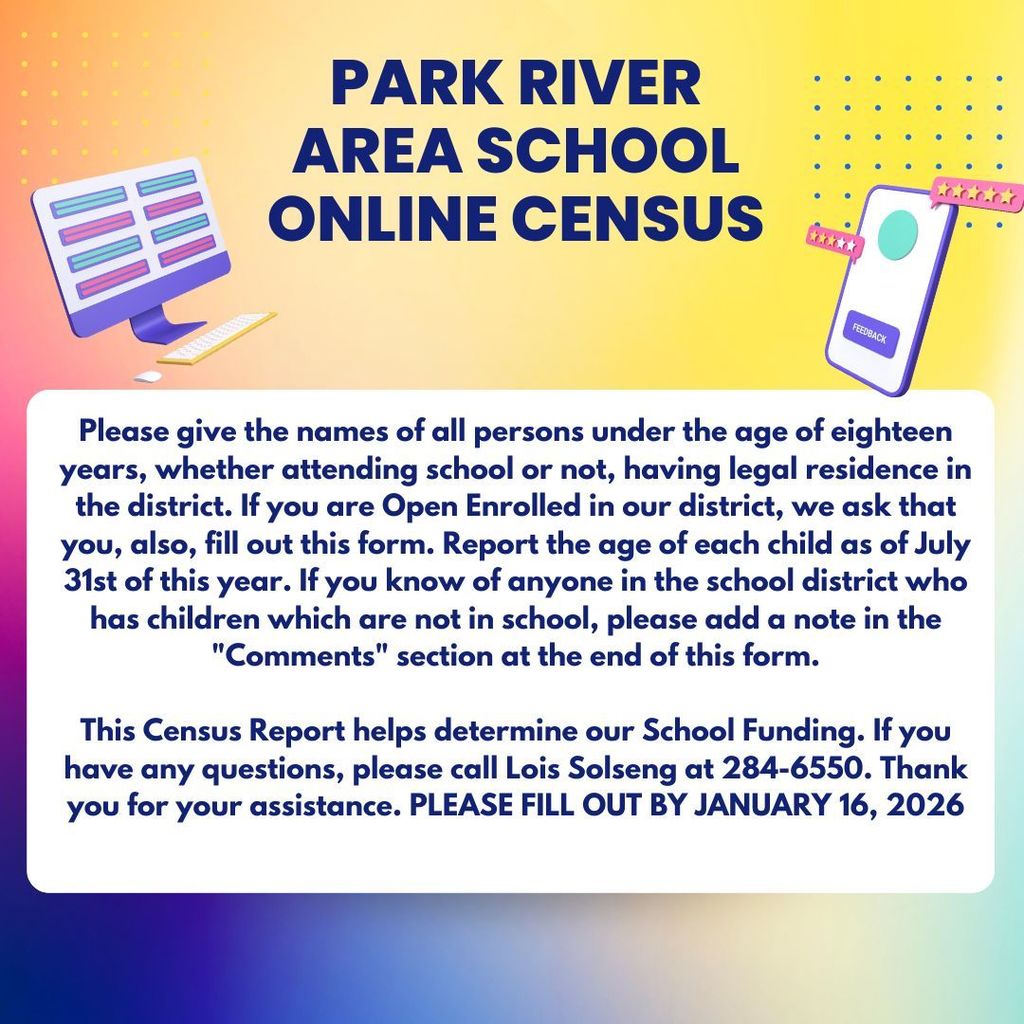 PARK RIVER AREA SCHOOL ONLINE CENSUS

FEEDBACK

Please give the names of all persons under the age of eighteen years, whether attending school or not, having legal residence in the district. If you are Open Enrolled in our district, we ask that you, also, fill out this form. Report the age of each child as of July 31st of this year. If you know of anyone in the school district who has children which are not in school, please add a note in the "Comments" section at the end of this form.

This Census Report helps determine our School Funding. If you have any questions, please call Lois Solseng at 284-6550. Thank you for your assistance. PLEASE FILL OUT BY JANUARY 16, 2026